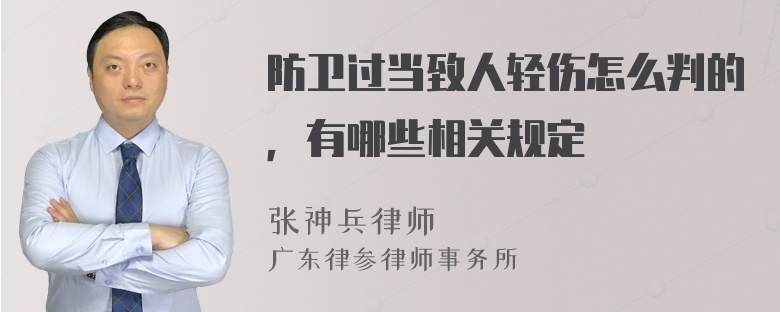 防卫过当致人轻伤怎么判的，有哪些相关规定

张神兵律师
广东律参律师事务所